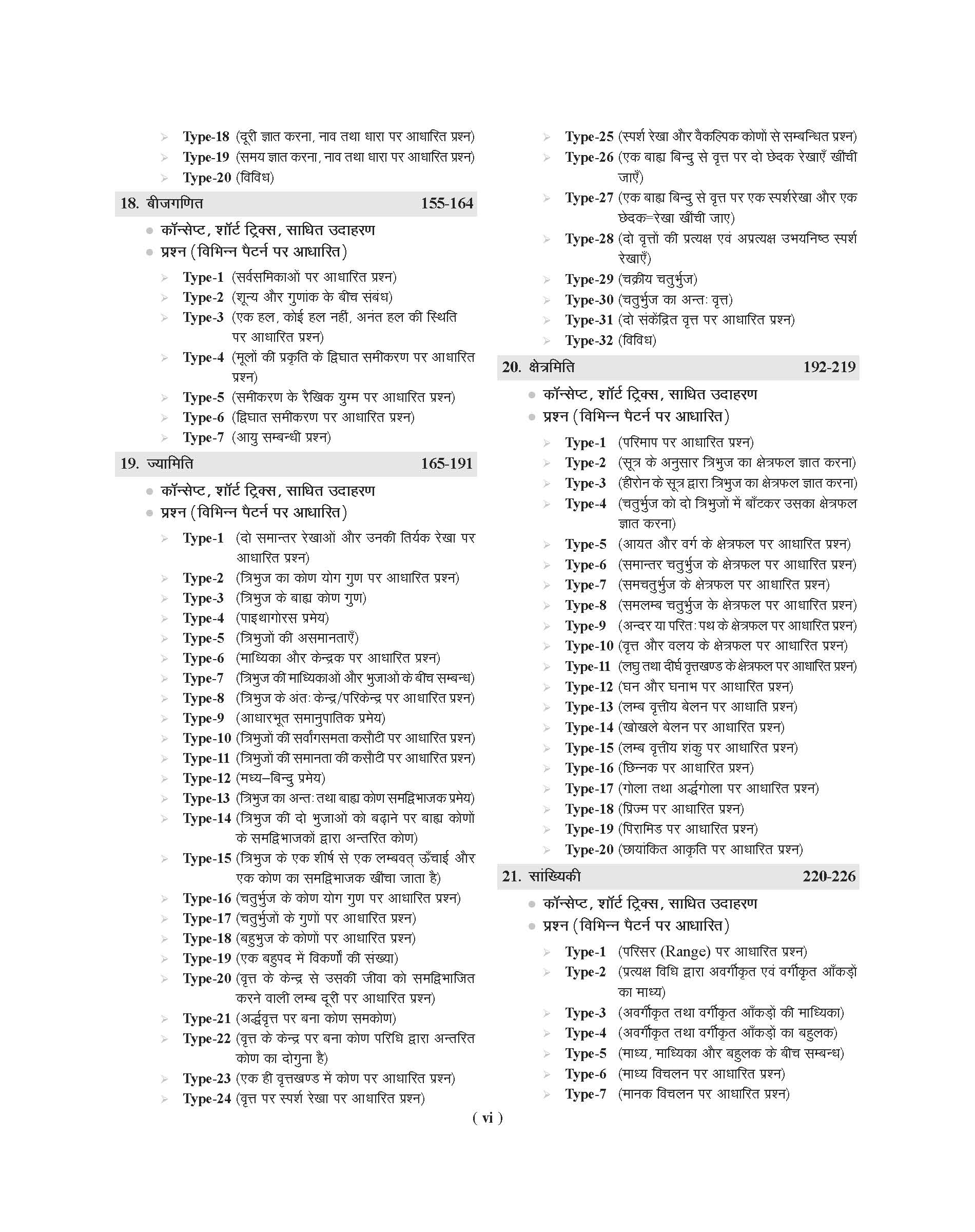 ➢ Type-18 (दूरी ज्ञात करना, नाव तथा धारा पर आधारित प्रश्न)
➢ Type-19 (समय ज्ञात करना, नाव तथा धारा पर आधारित प्रश्न)
➢ Type-20 (विविध)

18. बीजगणित 155-164

● कॉन्सेप्ट, शॉर्ट ट्रिक्स, साधित उदाहरण
● प्रश्न (विभिन्न पैटर्न पर आधारित)

➢ Type-1 (सर्वसमिकाओं पर आधारित प्रश्न)
➢ Type-2 (शून्य और गुणांक के बीच संबंध)
➢ Type-3 (एक हल, कोई हल नहीं, अनंत हल की स्थिति पर आधारित प्रश्न)
➢ Type-4 (मूलों की प्रकृति के द्विघात समीकरण पर आधारित प्रश्न)
➢ Type-5 (समीकरण के रैखिक युग्म पर आधारित प्रश्न)
➢ Type-6 (द्विघात समीकरण पर आधारित प्रश्न)
➢ Type-7 (आयु सम्बन्धी प्रश्न)

19. ज्यामिति 165-191

● कॉन्सेप्ट, शॉर्ट ट्रिक्स, साधित उदाहरण
● प्रश्न (विभिन्न पैटर्न पर आधारित)

➢ Type-1 (दो समान्तर रेखाओं और उनकी तिर्यक रेखा पर आधारित प्रश्न)
➢ Type-2 (त्रिभुज का कोण योग गुण पर आधारित प्रश्न)
➢ Type-3 (त्रिभुज के बाह्य कोण गुण)
➢ Type-4 (पाइथागोरस प्रमेय)
➢ Type-5 (त्रिभुजों की असमानताएँ)
➢ Type-6 (माध्यिका और केन्द्रक पर आधारित प्रश्न)
➢ Type-7 (त्रिभुज की माध्यिकाओं और भुजाओं के बीच सम्बन्ध)
➢ Type-8 (त्रिभुज के अंतः केन्द्र/परिकेन्द्र पर आधारित प्रश्न)
➢ Type-9 (आधारभूत समानुपातिक प्रमेय)
➢ Type-10 (त्रिभुजों की सर्वांगसमता कसौटी पर आधारित प्रश्न)
➢ Type-11 (त्रिभुजों की समानता की कसौटी पर आधारित प्रश्न)
➢ Type-12 (मध्य–बिन्दु प्रमेय)
➢ Type-13 (त्रिभुज का अन्तः तथा बाह्य कोण समद्विभाजक प्रमेय)
➢ Type-14 (त्रिभुज की दो भुजाओं को बढ़ाने पर बाह्य कोणों के समद्विभाजकों द्वारा अन्तरित कोण)
➢ Type-15 (त्रिभुज के एक शीर्ष से एक लम्बवत् ऊँचाई और एक कोण का समद्विभाजक खींचा जाता है)
➢ Type-16 (चतुर्भुज के कोण योग गुण पर आधारित प्रश्न)
➢ Type-17 (चतुर्भुजों के गुणों पर आधारित प्रश्न)
➢ Type-18 (बहुभुज के कोणों पर आधारित प्रश्न)
➢ Type-19 (एक बहुपद में विकर्णों की संख्या)
➢ Type-20 (वृत्त के केन्द्र से उसकी जीवा को समद्विभाजित करने वाली लम्ब दूरी पर आधारित प्रश्न)
➢ Type-21 (अर्द्धवृत्त पर बना कोण समकोण)
➢ Type-22 (वृत्त के केन्द्र पर बना कोण परिधि द्वारा अन्तरित कोण का दोगुना है)
➢ Type-23 (एक ही वृत्तखण्ड में कोण पर आधारित प्रश्न)
➢ Type-24 (वृत्त पर स्पर्श रेखा पर आधारित प्रश्न)
➢ Type-25 (स्पर्श रेखा और वैकल्पिक कोणों से सम्बन्धित प्रश्न)
➢ Type-26 (एक बाह्य बिन्दु से वृत्त पर दो छेदक रेखाएँ खींची जाएँ)
➢ Type-27 (एक बाह्य बिन्दु से वृत्त पर एक स्पर्शरेखा और एक छेदक=रेखा खींची जाए)
➢ Type-28 (दो वृत्तों की प्रत्यक्ष एवं अप्रत्यक्ष उभयनिष्ठ स्पर्श रेखाएँ)
➢ Type-29 (चक्रीय चतुर्भुज)
➢ Type-30 (चतुर्भुज का अन्तः वृत्त)
➢ Type-31 (दो संकेंद्रित वृत्त पर आधारित प्रश्न)
➢ Type-32 (विविध)

20. क्षेत्रमिति 192-219

● कॉन्सेप्ट, शॉर्ट ट्रिक्स, साधित उदाहरण
● प्रश्न (विभिन्न पैटर्न पर आधारित)

➢ Type-1 (परिमाप पर आधारित प्रश्न)
➢ Type-2 (सूत्र के अनुसार त्रिभुज का क्षेत्रफल ज्ञात करना)
➢ Type-3 (हीरोन के सूत्र द्वारा त्रिभुज का क्षेत्रफल ज्ञात करना)
➢ Type-4 (चतुर्भुज को दो त्रिभुजों में बाँटकर उसका क्षेत्रफल ज्ञात करना)
➢ Type-5 (आयत और वर्ग के क्षेत्रफल पर आधारित प्रश्न)
➢ Type-6 (समान्तर चतुर्भुज के क्षेत्रफल पर आधारित प्रश्न)
➢ Type-7 (समचतुर्भुज के क्षेत्रफल पर आधारित प्रश्न)
➢ Type-8 (समलम्ब चतुर्भुज के क्षेत्रफल पर आधारित प्रश्न)
➢ Type-9 (अन्दर या परितः पथ के क्षेत्रफल पर आधारित प्रश्न)
➢ Type-10 (वृत्त और वलय के क्षेत्रफल पर आधारित प्रश्न)
➢ Type-11 (लघु तथा दीर्घ वृत्तखण्ड के क्षेत्रफल पर आधारित प्रश्न)
➢ Type-12 (घन और घनाभ पर आधारित प्रश्न)
➢ Type-13 (लम्ब वृत्तीय बेलन पर आधाति प्रश्न)
➢ Type-14 (खोखले बेलन पर आधारित प्रश्न)
➢ Type-15 (लम्ब वृत्तीय शंकु पर आधारित प्रश्न)
➢ Type-16 (छिन्नक पर आधारित प्रश्न)
➢ Type-17 (गोला तथा अर्द्धगोला पर आधारित प्रश्न)
➢ Type-18 (प्रिज्म पर आधारित प्रश्न)
➢ Type-19 (पिरामिड पर आधारित प्रश्न)
➢ Type-20 (छायांकित आकृति पर आधारित प्रश्न)

21. सांख्यिकी 220-226

● कॉन्सेप्ट, शॉर्ट ट्रिक्स, साधित उदाहरण
● प्रश्न (विभिन्न पैटर्न पर आधारित)

➢ Type-1 (परिसर (Range) पर आधारित प्रश्न)
➢ Type-2 (प्रत्यक्ष विधि द्वारा अवर्गीकृत एवं वर्गीकृत आँकड़ों का माध्य)
➢ Type-3 (अवर्गीकृत तथा वर्गीकृत आँकड़ों की माध्यिका)
➢ Type-4 (अवर्गीकृत तथा वर्गीकृत आँकड़ों का बहुलक)
➢ Type-5 (माध्य, माध्यिका और बहुलक के बीच सम्बन्ध)
➢ Type-6 (माध्य विचलन पर आधारित प्रश्न)
➢ Type-7 (मानक विचलन पर आधारित प्रश्न)

( vi )